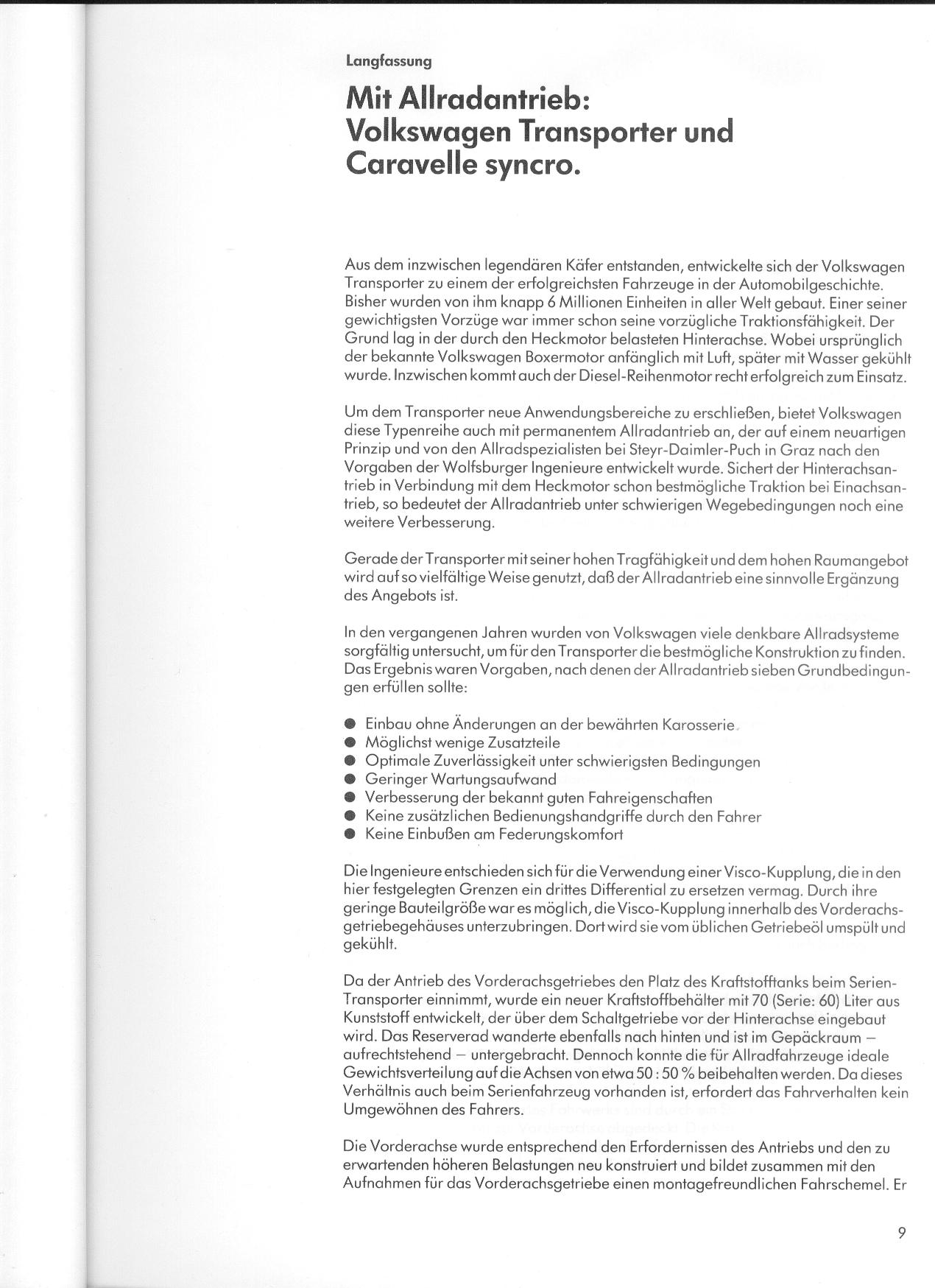 Langfassung

Mit Allradantrieb: Volkswagen Transporter und Caravelle syncro.

Aus dem inzwischen legendären Käfer entstanden, entwickelte sich der Volkswagen Transporter zu einem der erfolgreichsten Fahrzeuge in der Automobilgeschichte. Bisher wurden von ihm knapp 6 Millionen Einheiten in aller Welt gebaut. Einer seiner gewichtigsten Vorzüge war immer schon seine vorzügliche Traktionsfähigkeit. Der Grund lag in der durch den Heckmotor belasteten Hinterachse. Wobei ursprünglich der bekannte Volkswagen Boxermotor anfänglich mit Luft, später mit Wasser gekühlt wurde. Inzwischen kommt auch der Diesel-Reihenmotor recht erfolgreich zum Einsatz.

Um dem Transporter neue Anwendungsbereiche zu erschließen, bietet Volkswagen diese Typenreihe auch mit permanentem Allradantrieb an, der auf einem neuartigen Prinzip und von den Allradspezialisten bei Steyr-Daimler-Puch in Graz nach den Vorgaben der Wolfsburger Ingenieure entwickelt wurde. Sichert der Hinterachsantrieb in Verbindung mit dem Heckmotor schon bestmögliche Traktion bei Einachsantrieb, so bedeutet der Allradantrieb unter schwierigen Wegebedingungen noch eine weitere Verbesserung.

Gerade der Transporter mit seiner hohen Tragfähigkeit und dem hohen Raumangebot wird auf so vielfältige Weise genutzt, daß der Allradantrieb eine sinnvolle Ergänzung des Angebots ist.

In den vergangenen Jahren wurden von Volkswagen viele denkbare Allradsysteme sorgfältig untersucht, um für den Transporter die bestmögliche Konstruktion zu finden. Das Ergebnis waren Vorgaben, nach denen der Allradantrieb sieben Grundbedingungen erfüllen sollte:

● Einbau ohne Änderungen an der bewährten Karosserie
● Möglichst wenige Zusatzteile
● Optimale Zuverlässigkeit unter schwierigsten Bedingungen
● Geringer Wartungsaufwand
● Verbesserung der bekannt guten Fahreigenschaften
● Keine zusätzlichen Bedienungshandgriffe durch den Fahrer
● Keine Einbußen am Federungskomfort

Die Ingenieure entschieden sich für die Verwendung einer Visco-Kupplung, die in den hier festgelegten Grenzen ein drittes Differential zu ersetzen vermag. Durch ihre geringe Bauteilgröße war es möglich, die Visco-Kupplung innerhalb des Vorderachsgetriebegehäuses unterzubringen. Dort wird sie vom üblichen Getriebeöl umspült und gekühlt.

Da der Antrieb des Vorderachsgetriebes den Platz des Kraftstofftanks beim Serien-Transporter einnimmt, wurde ein neuer Kraftstoffbehälter mit 70 (Serie: 60) Liter aus Kunststoff entwickelt, der über dem Schaltgetriebe vor der Hinterachse eingebaut wird. Das Reserverad wanderte ebenfalls nach hinten und ist im Gepäckraum – aufrechtstehend – untergebracht. Dennoch konnte die für Allradfahrzeuge ideale Gewichtsverteilung auf die Achsen von etwa 50 : 50 % beibehalten werden. Da dieses Verhältnis auch beim Serienfahrzeug vorhanden ist, erfordert das Fahrverhalten kein Umgewöhnen des Fahrers.

Die Vorderachse wurde entsprechend den Erfordernissen des Antriebs und den zu erwartenden höheren Belastungen neu konstruiert und bildet zusammen mit den Aufnahmen für das Vorderachsgetriebe einen montagefreundlichen Fahrschemel. Er

9